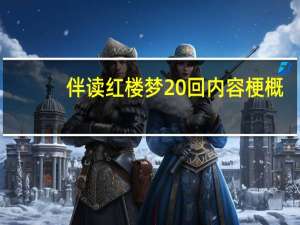 伴读红楼梦20回内容梗概